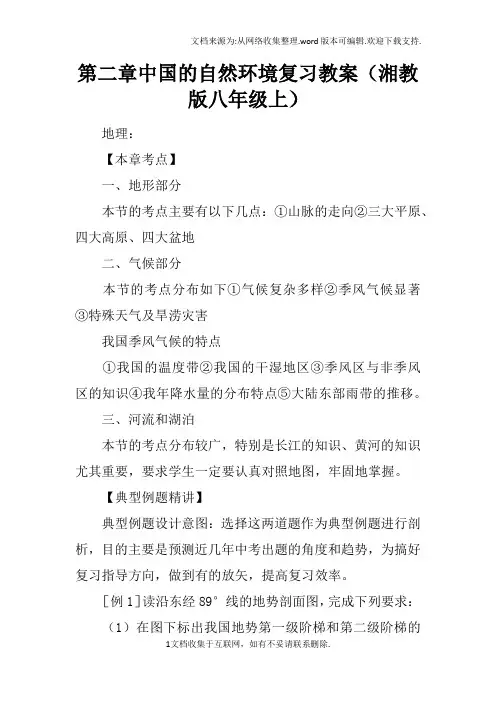 文档来源为:从网络收集整理.word版本可编辑.欢迎下载支持.

第二章中国的自然环境复习教案（湘教版八年级上）

地理：

【本章考点】

一、地形部分

本节的考点主要有以下几点：①山脉的走向②三大平原、四大高原、四大盆地

二、气候部分

本节的考点分布如下①气候复杂多样②季风气候显著③特殊天气及旱涝灾害

我国季风气候的特点

①我国的温度带②我国的干湿地区③季风区与非季风区的知识④我年降水量的分布特点⑤大陆东部雨带的推移。

三、河流和湖泊

本节的考点分布较广，特别是长江的知识、黄河的知识尤其重要，要求学生一定要认真对照地图，牢固地掌握。

【典型例题精讲】

典型例题设计意图：选择这两道题作为典型例题进行剖析，目的主要是预测近几年中考出题的角度和趋势，为搞好复习指导方向，做到有的放矢，提高复习效率。

［例1］读沿东经89°线的地势剖面图，完成下列要求：

（1）在图下标出我国地势第一级阶梯和第二级阶梯的

1文档收集于互联网，如有不妥请联系删除.